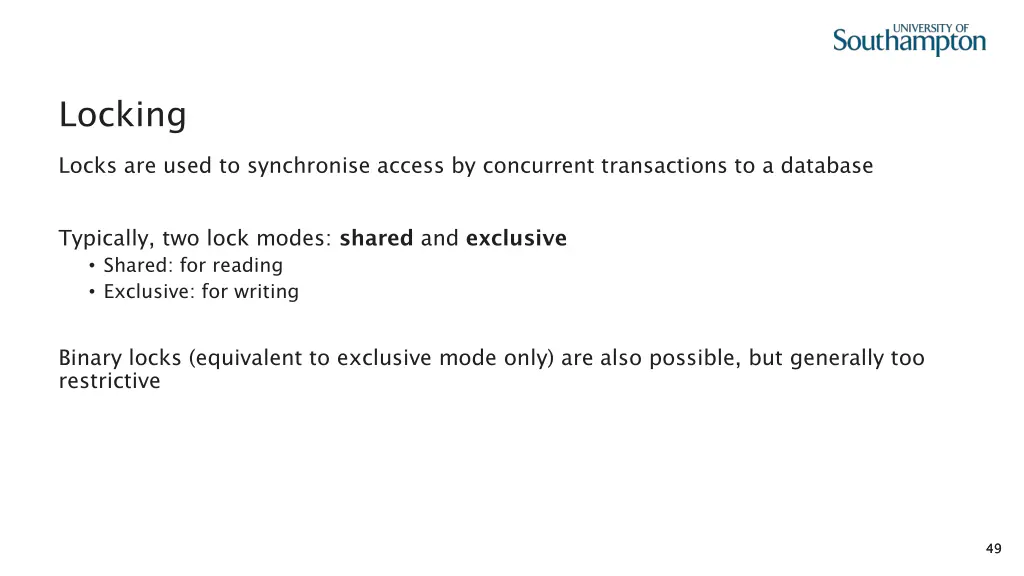 UNIVERSITY OF
Southampton

Locking

Locks are used to synchronise access by concurrent transactions to a database

Typically, two lock modes: shared and exclusive
• Shared: for reading
• Exclusive: for writing

Binary locks (equivalent to exclusive mode only) are also possible, but generally too restrictive

49